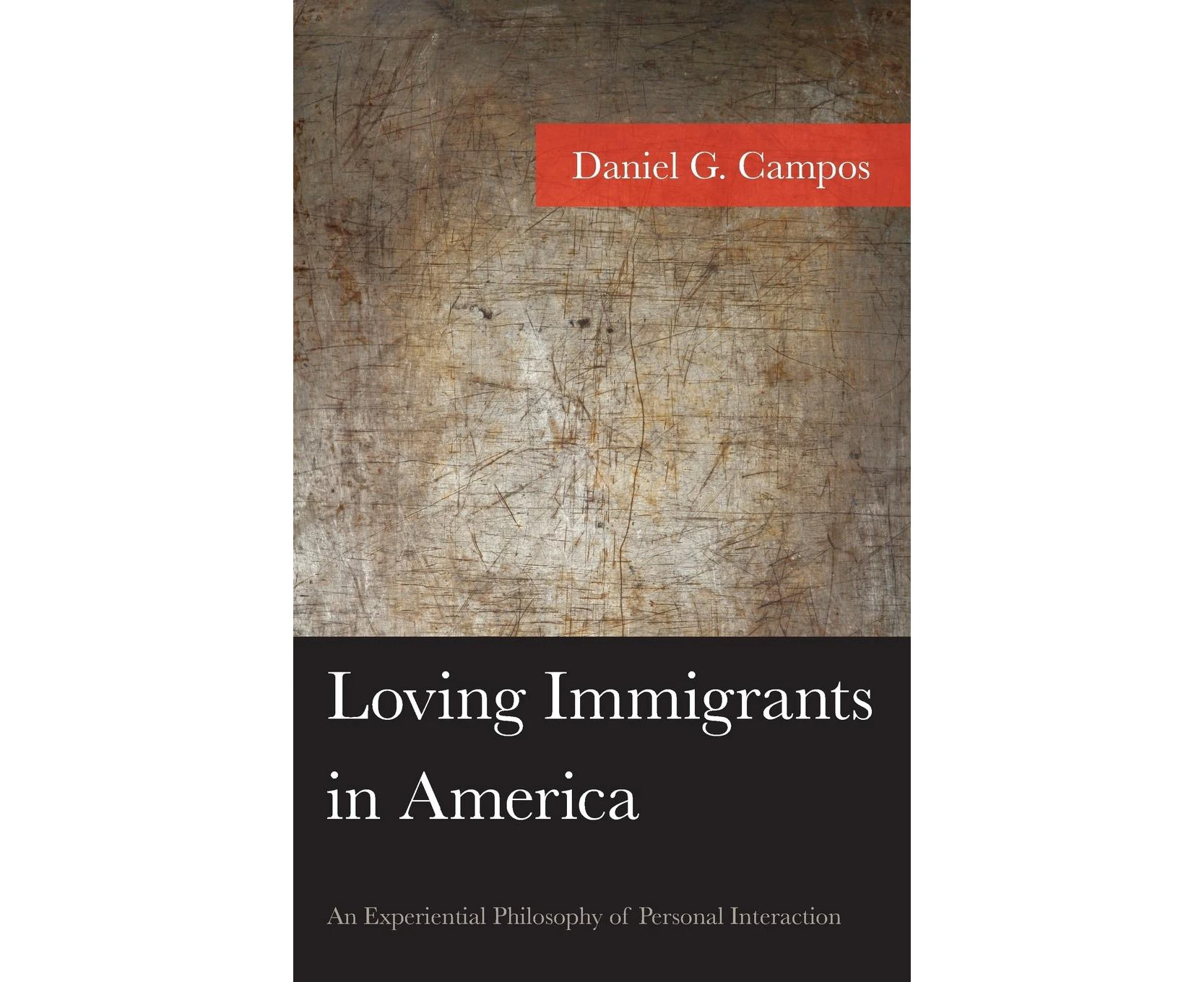 Daniel G. Campos

Loving Immigrants in America

An Experiential Philosophy of Personal Interaction